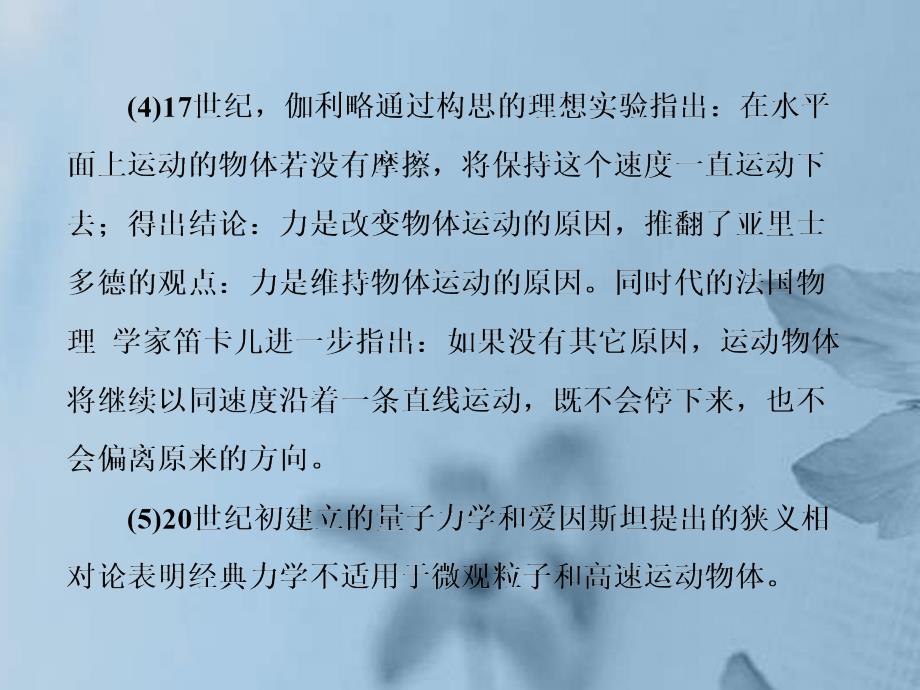 (4)17世纪，伽利略通过构思的理想实验指出：在水平面上运动的物体若没有摩擦，将保持这个速度一直运动下去；得出结论：力是改变物体运动的原因，推翻了亚里士多德的观点：力是维持物体运动的原因。同时代的法国物理 学家笛卡儿进一步指出：如果没有其它原因，运动物体将继续以同速度沿着一条直线运动，既不会停下来，也不会偏离原来的方向。

(5)20世纪初建立的量子力学和爱因斯坦提出的狭义相对论表明经典力学不适用于微观粒子和高速运动物体。